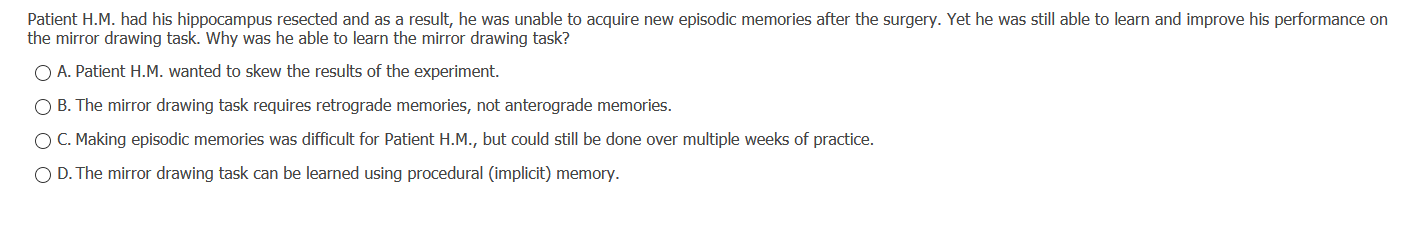 Patient H.M. had his hippocampus resected and as a result, he was unable to acquire new episodic memories after the surgery. Yet he was still able to learn and improve his performance on the mirror drawing task. Why was he able to learn the mirror drawing task?

A. Patient H.M. wanted to skew the results of the experiment.

B. The mirror drawing task requires retrograde memories, not anterograde memories.

C. Making episodic memories was difficult for Patient H.M., but could still be done over multiple weeks of practice.

D. The mirror drawing task can be learned using procedural (implicit) memory.